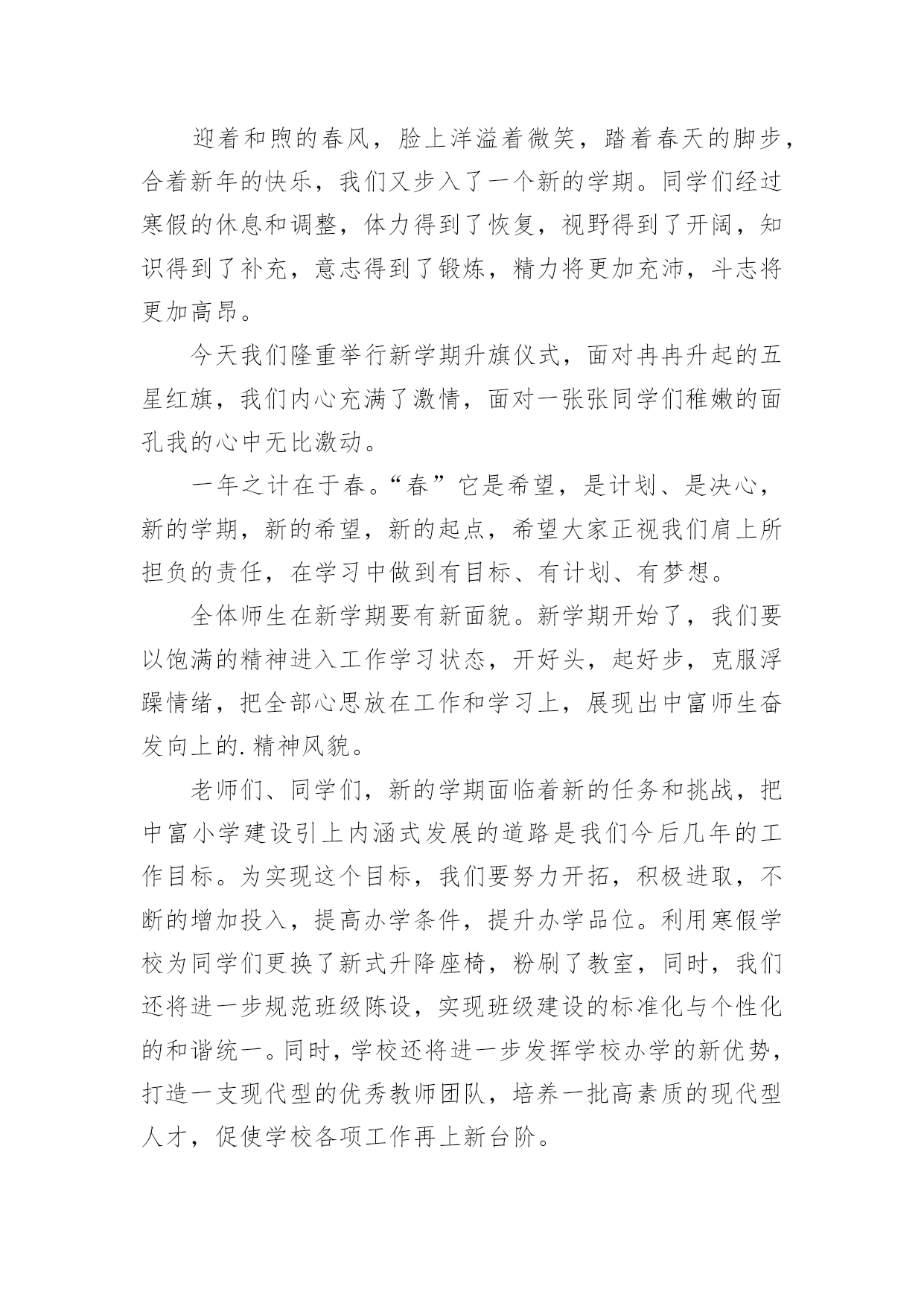 迎着和煦的春风，脸上洋溢着微笑，踏着春天的脚步，合着新年的快乐，我们又步入了一个新的学期。同学们经过寒假的休息和调整，体力得到了恢复，视野得到了开阔，知识得到了补充，意志得到了锻炼，精力将更加充沛，斗志将更加高昂。

今天我们隆重举行新学期升旗仪式，面对冉冉升起的五星红旗，我们内心充满了激情，面对一张张同学们稚嫩的面孔我的心中无比激动。

一年之计在于春。“春”它是希望，是计划、是决心，新的学期，新的希望，新的起点，希望大家正视我们肩上所担负的责任，在学习中做到有目标、有计划、有梦想。

全体师生在新学期要有新面貌。新学期开始了，我们要以饱满的精神进入工作学习状态，开好头，起好步，克服浮躁情绪，把全部心思放在工作和学习上，展现出中富师生奋发向上的.精神风貌。

老师们、同学们，新的学期面临着新的任务和挑战，把中富小学建设引上内涵式发展的道路是我们今后几年的工作目标。为实现这个目标，我们要努力开拓，积极进取，不断的增加投入，提高办学条件，提升办学品位。利用寒假学校为同学们更换了新式升降座椅，粉刷了教室，同时，我们还将进一步规范班级陈设，实现班级建设的标准化与个性化的和谐统一。同时，学校还将进一步发挥学校办学的新优势，打造一支现代型的优秀教师团队，培养一批高素质的现代型人才，促使学校各项工作再上新台阶。